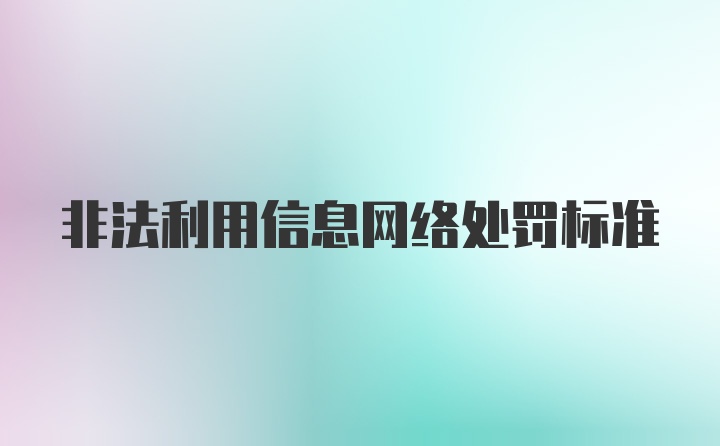 非法利用信息网络处罚标准